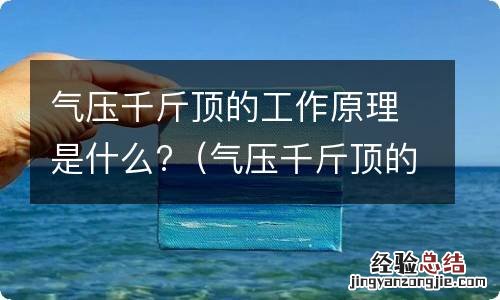 气压千斤顶的工作原理是什么？（气压千斤顶的

经验总结
jingyanzongjie.com